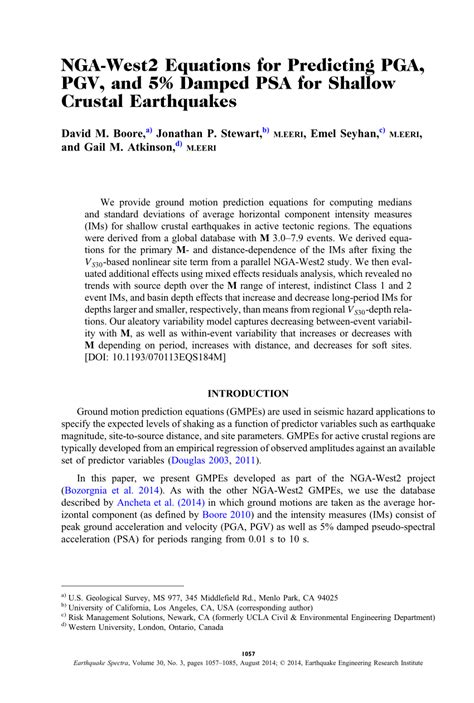 NGA-West2 Equations for Predicting PGA, PGV, and 5% Damped PSA for Shallow Crustal Earthquakes

David M. Boore,$^{a)}$ Jonathan P. Stewart,$^{b)}$ M.EERI, Emel Seyhan,$^{c)}$ M.EERI, and Gail M. Atkinson,$^{d)}$ M.EERI

We provide ground motion prediction equations for computing medians and standard deviations of average horizontal component intensity measures (IMs) for shallow crustal earthquakes in active tectonic regions. The equations were derived from a global database with **M** 3.0–7.9 events. We derived equations for the primary **M**- and distance-dependence of the IMs after fixing the $V_{S30}$-based nonlinear site term from a parallel NGA-West2 study. We then evaluated additional effects using mixed effects residuals analysis, which revealed no trends with source depth over the **M** range of interest, indistinct Class 1 and 2 event IMs, and basin depth effects that increase and decrease long-period IMs for depths larger and smaller, respectively, than means from regional $V_{S30}$-depth relations. Our aleatory variability model captures decreasing between-event variability with **M**, as well as within-event variability that increases or decreases with **M** depending on period, increases with distance, and decreases for soft sites. [DOI: 10.1193/070113EQS184M]

INTRODUCTION

Ground motion prediction equations (GMPEs) are used in seismic hazard applications to specify the expected levels of shaking as a function of predictor variables such as earthquake magnitude, site-to-source distance, and site parameters. GMPEs for active crustal regions are typically developed from an empirical regression of observed amplitudes against an available set of predictor variables (Douglas 2003, 2011).

In this paper, we present GMPEs developed as part of the NGA-West2 project (Bozorgnia et al. 2014). As with the other NGA-West2 GMPEs, we use the database described by Ancheta et al. (2014) in which ground motions are taken as the average horizontal component (as defined by Boore 2010) and the intensity measures (IMs) consist of peak ground acceleration and velocity (PGA, PGV) as well as 5% damped pseudo-spectral acceleration (PSA) for periods ranging from 0.01 s to 10 s.

$^{a)}$ U.S. Geological Survey, MS 977, 345 Middlefield Rd., Menlo Park, CA 94025
$^{b)}$ University of California, Los Angeles, CA, USA (corresponding author)
$^{c)}$ Risk Management Solutions, Newark, CA (formerly UCLA Civil & Environmental Engineering Department)
$^{d)}$ Western University, London, Ontario, Canada

1057

Earthquake Spectra, Volume 30, No. 3, pages 1057–1085, August 2014; © 2014, Earthquake Engineering Research Institute